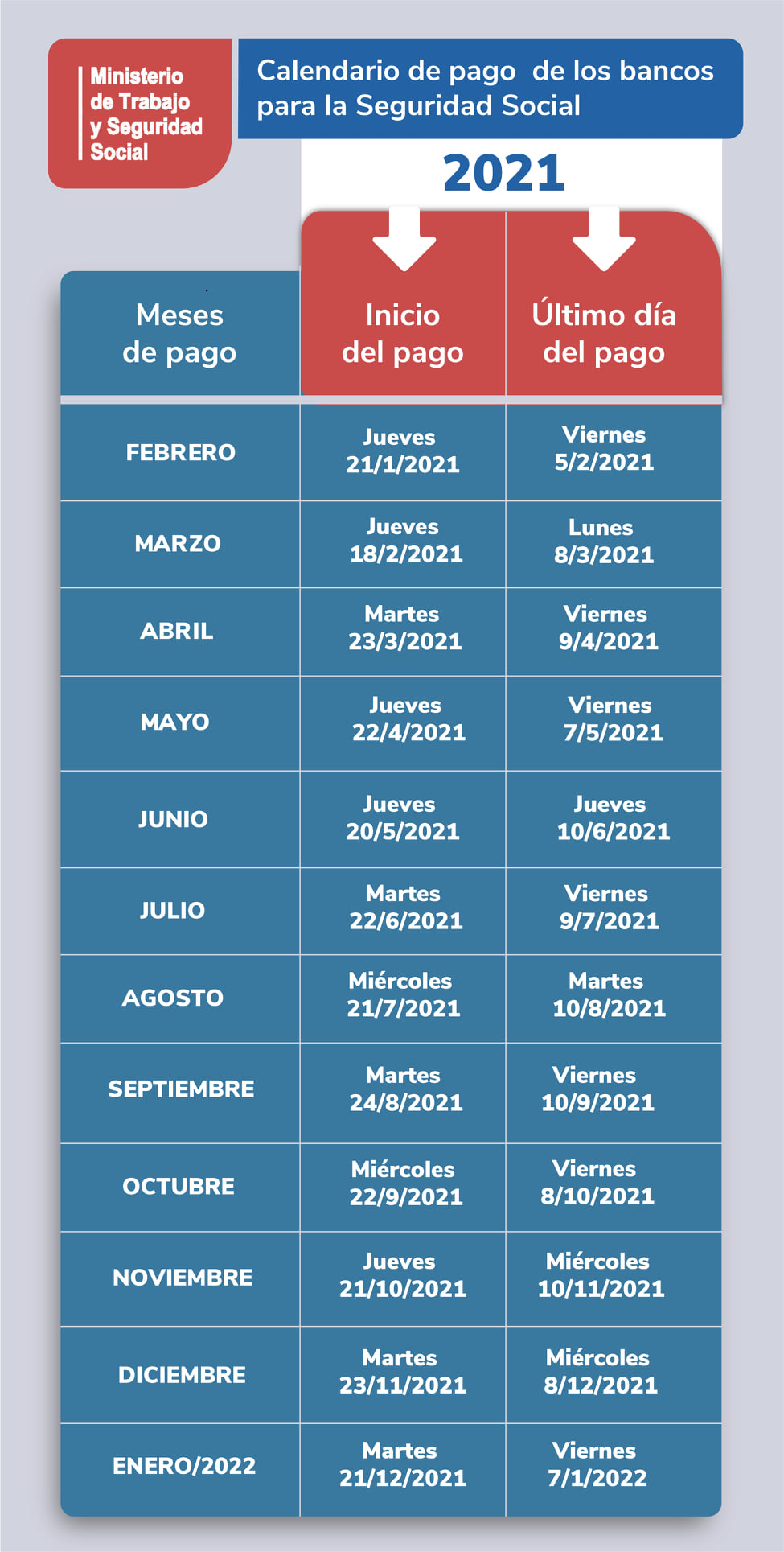 Ministerio de Trabajo y Seguridad Social

Calendario de pago de los bancos para la Seguridad Social

2021

| Meses de pago | Inicio del pago | Último día del pago |
|---|---|---|
| FEBRERO | Jueves 21/1/2021 | Viernes 5/2/2021 |
| MARZO | Jueves 18/2/2021 | Lunes 8/3/2021 |
| ABRIL | Martes 23/3/2021 | Viernes 9/4/2021 |
| MAYO | Jueves 22/4/2021 | Viernes 7/5/2021 |
| JUNIO | Jueves 20/5/2021 | Jueves 10/6/2021 |
| JULIO | Martes 22/6/2021 | Viernes 9/7/2021 |
| AGOSTO | Miércoles 21/7/2021 | Martes 10/8/2021 |
| SEPTIEMBRE | Martes 24/8/2021 | Viernes 10/9/2021 |
| OCTUBRE | Miércoles 22/9/2021 | Viernes 8/10/2021 |
| NOVIEMBRE | Jueves 21/10/2021 | Miércoles 10/11/2021 |
| DICIEMBRE | Martes 23/11/2021 | Miércoles 8/12/2021 |
| ENERO/2022 | Martes 21/12/2021 | Viernes 7/1/2022 |